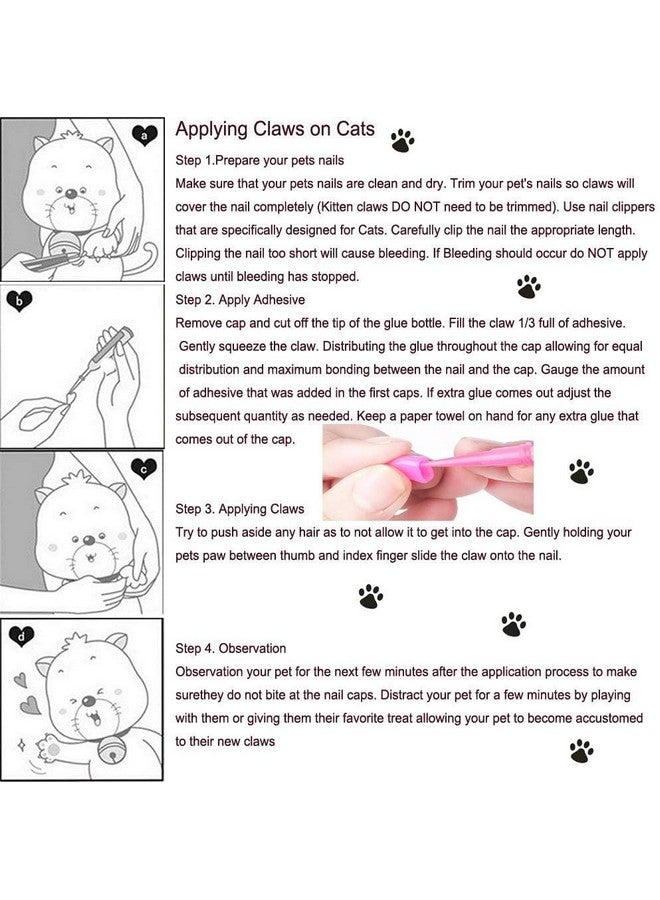 a

b

c

d

Applying Claws on Cats

Step 1.Prepare your pets nails

Make sure that your pets nails are clean and dry. Trim your pet's nails so claws will cover the nail completely (Kitten claws DO NOT need to be trimmed). Use nail clippers that are specifically designed for Cats. Carefully clip the nail the appropriate length. Clipping the nail too short will cause bleeding. If Bleeding should occur do NOT apply claws until bleeding has stopped.

Step 2. Apply Adhesive

Remove cap and cut off the tip of the glue bottle. Fill the claw 1/3 full of adhesive. Gently squeeze the claw. Distributing the glue throughout the cap allowing for equal distribution and maximum bonding between the nail and the cap. Gauge the amount of adhesive that was added in the first caps. If extra glue comes out adjust the subsequent quantity as needed. Keep a paper towel on hand for any extra glue that comes out of the cap.

Step 3. Applying Claws

Try to push aside any hair as to not allow it to get into the cap. Gently holding your pets paw between thumb and index finger slide the claw onto the nail.

Step 4. Observation

Observation your pet for the next few minutes after the application process to make surethey do not bite at the nail caps. Distract your pet for a few minutes by playing with them or giving them their favorite treat allowing your pet to become accustomed to their new claws